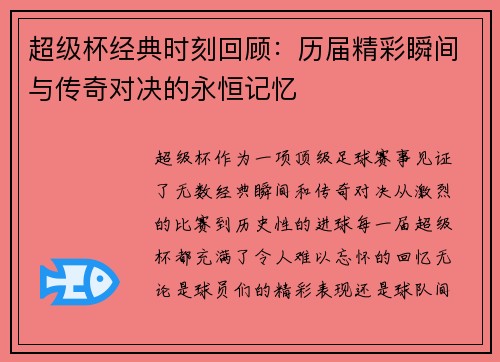 超级杯经典时刻回顾：历届精彩瞬间与传奇对决的永恒记忆

超级杯作为一项顶级足球赛事见证了无数经典瞬间和传奇对决从激烈的比赛到历史性的进球每一届超级杯都充满了令人难以忘怀的回忆无论是球员们的精彩表现还是球队间